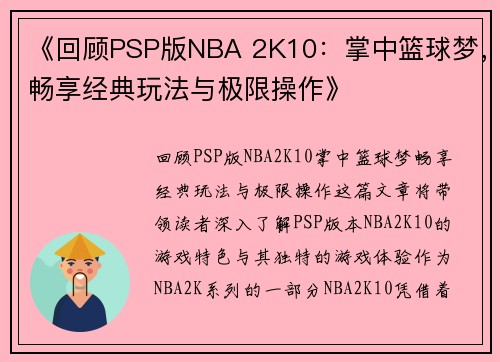 《回顾PSP版NBA 2K10：掌中篮球梦，畅享经典玩法与极限操作》

回顾PSP版NBA2K10掌中篮球梦畅享经典玩法与极限操作这篇文章将带领读者深入了解PSP版本NBA2K10的游戏特色与其独特的游戏体验作为NBA2K系列的一部分NBA2K10凭借着